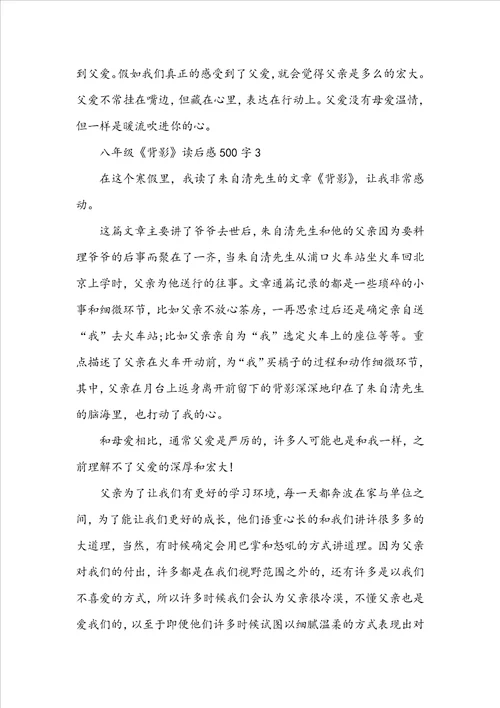 到父爱。假如我们真正的感受到了父爱，就会觉得父亲是多么的宏大。父爱不常挂在嘴边，但藏在心里，表达在行动上。父爱没有母爱温情，但一样是暖流吹进你的心。

八年级《背影》读后感500字3

在这个寒假里，我读了朱自清先生的文章《背影》，让我非常感动。

这篇文章主要讲了爷爷去世后，朱自清先生和他的父亲因为要料理爷爷的后事而聚在了一齐，当朱自清先生从浦口火车站坐火车回北京上学时，父亲为他送行的往事。文章通篇记录的都是一些琐碎的小事和细微环节，比如父亲不放心茶房，一再思索过后还是确定亲自送“我”去火车站;比如父亲亲自为“我”选定火车上的座位等等。重点描述了父亲在火车开动前，为“我”买橘子的过程和动作细微环节，其中，父亲在月台上返身离开前留下的背影深深地印在了朱自清先生的脑海里，也打动了我的心。

和母爱相比，通常父爱是严厉的，许多人可能也是和我一样，之前理解不了父爱的深厚和宏大!

父亲为了让我们有更好的学习环境，每一天都奔波在家与单位之间，为了能让我们更好的成长，他们语重心长的和我们讲许很多多的大道理，当然，有时候确定会用巴掌和怒吼的方式讲道理。因为父亲对我们的付出，许多都是在我们视野范围之外的，还有许多是以我们不喜爱的方式，所以许多时候我们会认为父亲很冷漠，不懂父亲也是爱我们的，以至于即便他们许多时候试图以细腻温柔的方式表现出对